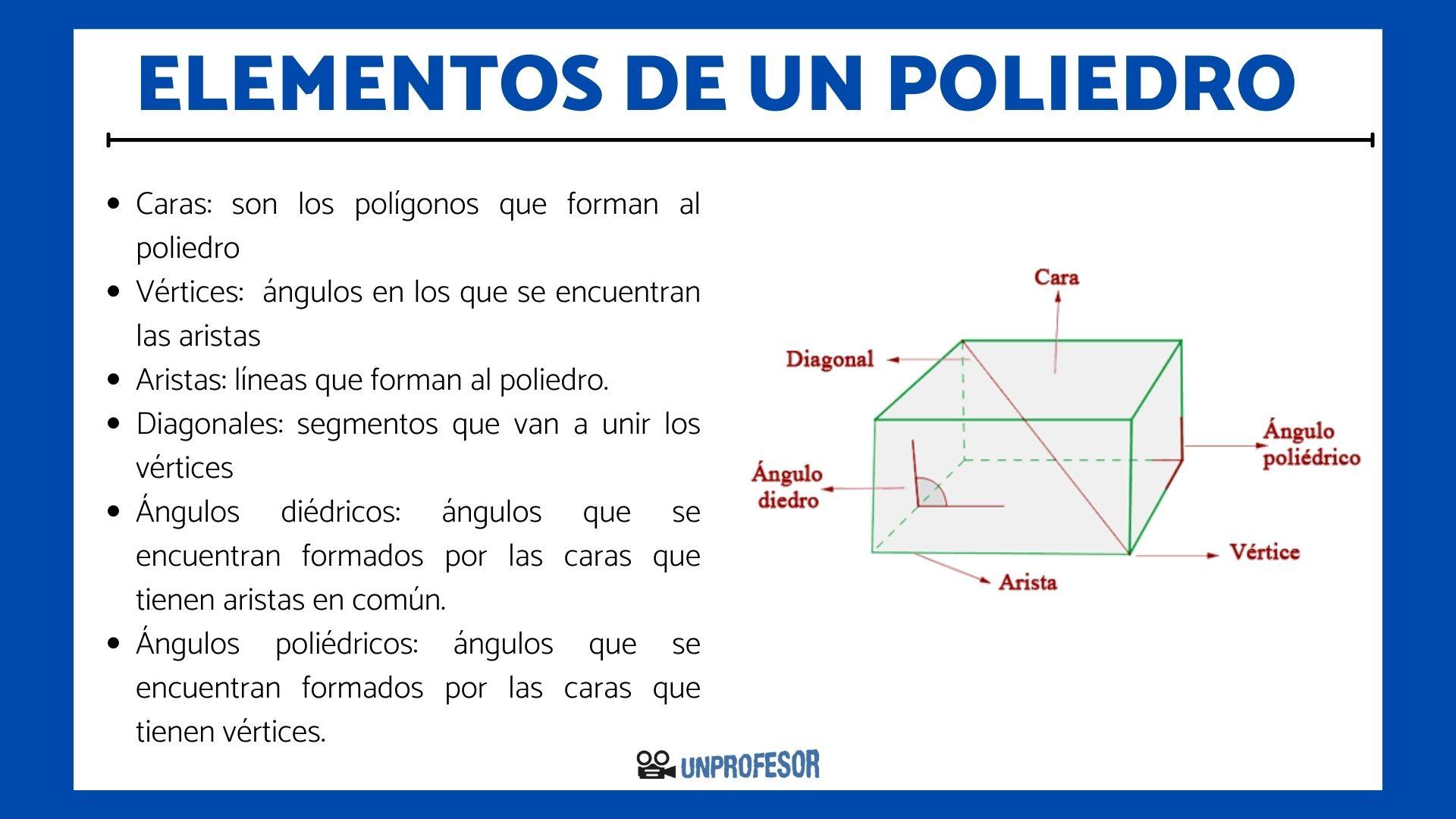 ELEMENTOS DE UN POLIEDRO

- Caras: son los polígonos que forman al poliedro
- Vértices: ángulos en los que se encuentran las aristas
- Aristas: líneas que forman al poliedro.
- Diagonales: segmentos que van a unir los vértices
- Ángulos diédricos: ángulos que se encuentran formados por las caras que tienen aristas en común.
- Ángulos poliédricos: ángulos que se encuentran formados por las caras que tienen vértices.

Cara
Diagonal
Ángulo poliédrico
Ángulo diedro
Vértice
Arista

UNPROFESOR